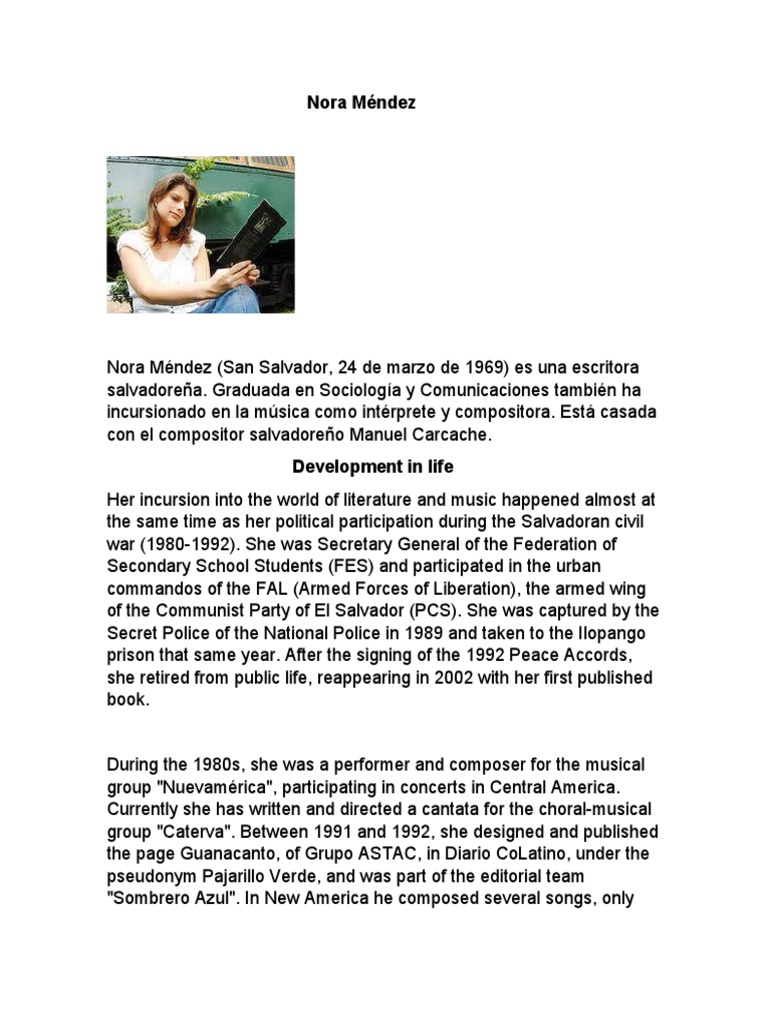 Nora Méndez

Nora Méndez (San Salvador, 24 de marzo de 1969) es una escritora salvadoreña. Graduada en Sociología y Comunicaciones también ha incursionado en la música como intérprete y compositora. Está casada con el compositor salvadoreño Manuel Carcache.

Development in life

Her incursion into the world of literature and music happened almost at the same time as her political participation during the Salvadoran civil war (1980-1992). She was Secretary General of the Federation of Secondary School Students (FES) and participated in the urban commandos of the FAL (Armed Forces of Liberation), the armed wing of the Communist Party of El Salvador (PCS). She was captured by the Secret Police of the National Police in 1989 and taken to the Ilopango prison that same year. After the signing of the 1992 Peace Accords, she retired from public life, reappearing in 2002 with her first published book.

During the 1980s, she was a performer and composer for the musical group "Nuevamérica", participating in concerts in Central America. Currently she has written and directed a cantata for the choral-musical group "Caterva". Between 1991 and 1992, she designed and published the page Guanacanto, of Grupo ASTAC, in Diario CoLatino, under the pseudonym Pajarillo Verde, and was part of the editorial team "Sombrero Azul". In New America he composed several songs, only